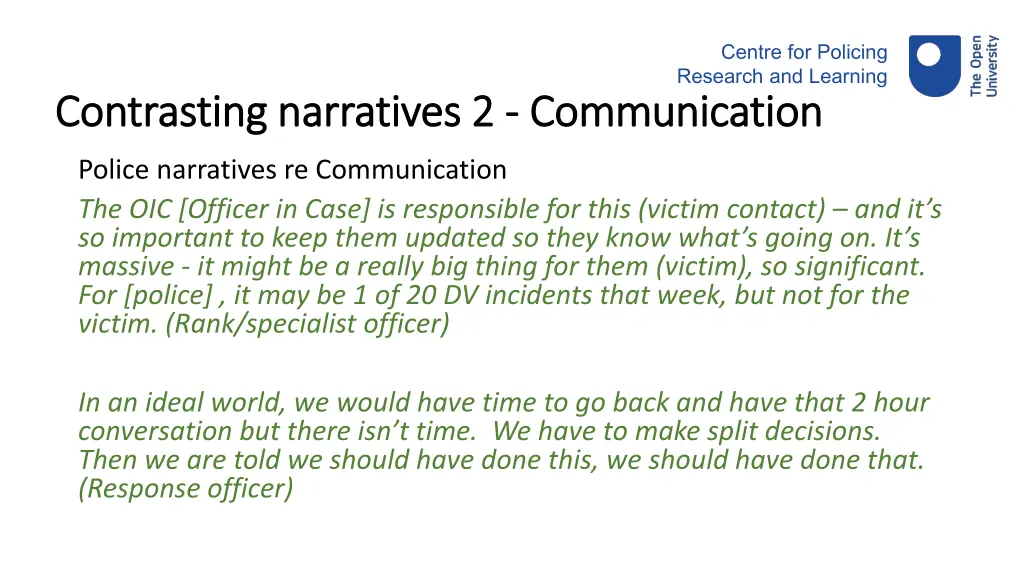 Centre for Policing
Research and Learning

The Open University

Contrasting narratives 2 - Communication

Police narratives re Communication

The OIC [Officer in Case] is responsible for this (victim contact) – and it's so important to keep them updated so they know what's going on. It's massive - it might be a really big thing for them (victim), so significant. For [police] , it may be 1 of 20 DV incidents that week, but not for the victim. (Rank/specialist officer)

In an ideal world, we would have time to go back and have that 2 hour conversation but there isn't time. We have to make split decisions. Then we are told we should have done this, we should have done that. (Response officer)